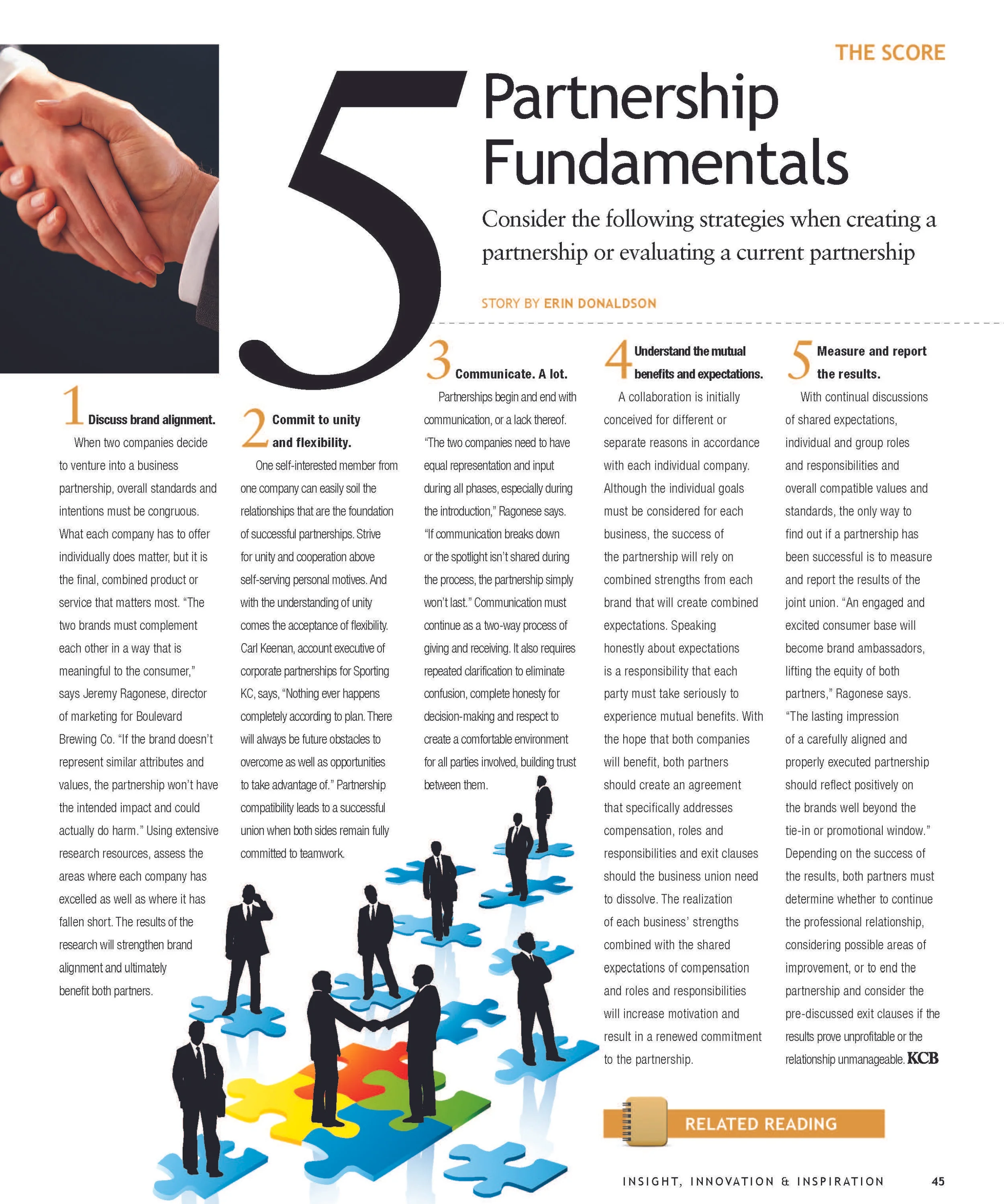 THE SCORE

5 Partnership Fundamentals

Consider the following strategies when creating a partnership or evaluating a current partnership

STORY BY ERIN DONALDSON

1 Discuss brand alignment.

When two companies decide to venture into a business partnership, overall standards and intentions must be congruous. What each company has to offer individually does matter, but it is the final, combined product or service that matters most. "The two brands must complement each other in a way that is meaningful to the consumer," says Jeremy Ragonese, director of marketing for Boulevard Brewing Co. "If the brand doesn't represent similar attributes and values, the partnership won't have the intended impact and could actually do harm." Using extensive research resources, assess the areas where each company has excelled as well as where it has fallen short. The results of the research will strengthen brand alignment and ultimately benefit both partners.

2 Commit to unity and flexibility.

One self-interested member from one company can easily soil the relationships that are the foundation of successful partnerships. Strive for unity and cooperation above self-serving personal motives. And with the understanding of unity comes the acceptance of flexibility. Carl Keenan, account executive of corporate partnerships for Sporting KC, says, "Nothing ever happens completely according to plan. There will always be future obstacles to overcome as well as opportunities to take advantage of." Partnership compatibility leads to a successful union when both sides remain fully committed to teamwork.

3 Communicate. A lot.

Partnerships begin and end with communication, or a lack thereof. "The two companies need to have equal representation and input during all phases, especially during the introduction," Ragonese says. "If communication breaks down or the spotlight isn't shared during the process, the partnership simply won't last." Communication must continue as a two-way process of giving and receiving. It also requires repeated clarification to eliminate confusion, complete honesty for decision-making and respect to create a comfortable environment for all parties involved, building trust between them.

4 Understand the mutual benefits and expectations.

A collaboration is initially conceived for different or separate reasons in accordance with each individual company. Although the individual goals must be considered for each business, the success of the partnership will rely on combined strengths from each brand that will create combined expectations. Speaking honestly about expectations is a responsibility that each party must take seriously to experience mutual benefits. With the hope that both companies will benefit, both partners should create an agreement that specifically addresses compensation, roles and responsibilities and exit clauses should the business union need to dissolve. The realization of each business' strengths combined with the shared expectations of compensation and roles and responsibilities will increase motivation and result in a renewed commitment to the partnership.

5 Measure and report the results.

With continual discussions of shared expectations, individual and group roles and responsibilities and overall compatible values and standards, the only way to find out if a partnership has been successful is to measure and report the results of the joint union. "An engaged and excited consumer base will become brand ambassadors, lifting the equity of both partners," Ragonese says. "The lasting impression of a carefully aligned and properly executed partnership should reflect positively on the brands well beyond the tie-in or promotional window." Depending on the success of the results, both partners must determine whether to continue the professional relationship, considering possible areas of improvement, or to end the partnership and consider the pre-discussed exit clauses if the results prove unprofitable or the relationship unmanageable. KCB

RELATED READING

INSIGHT, INNOVATION & INSPIRATION 45